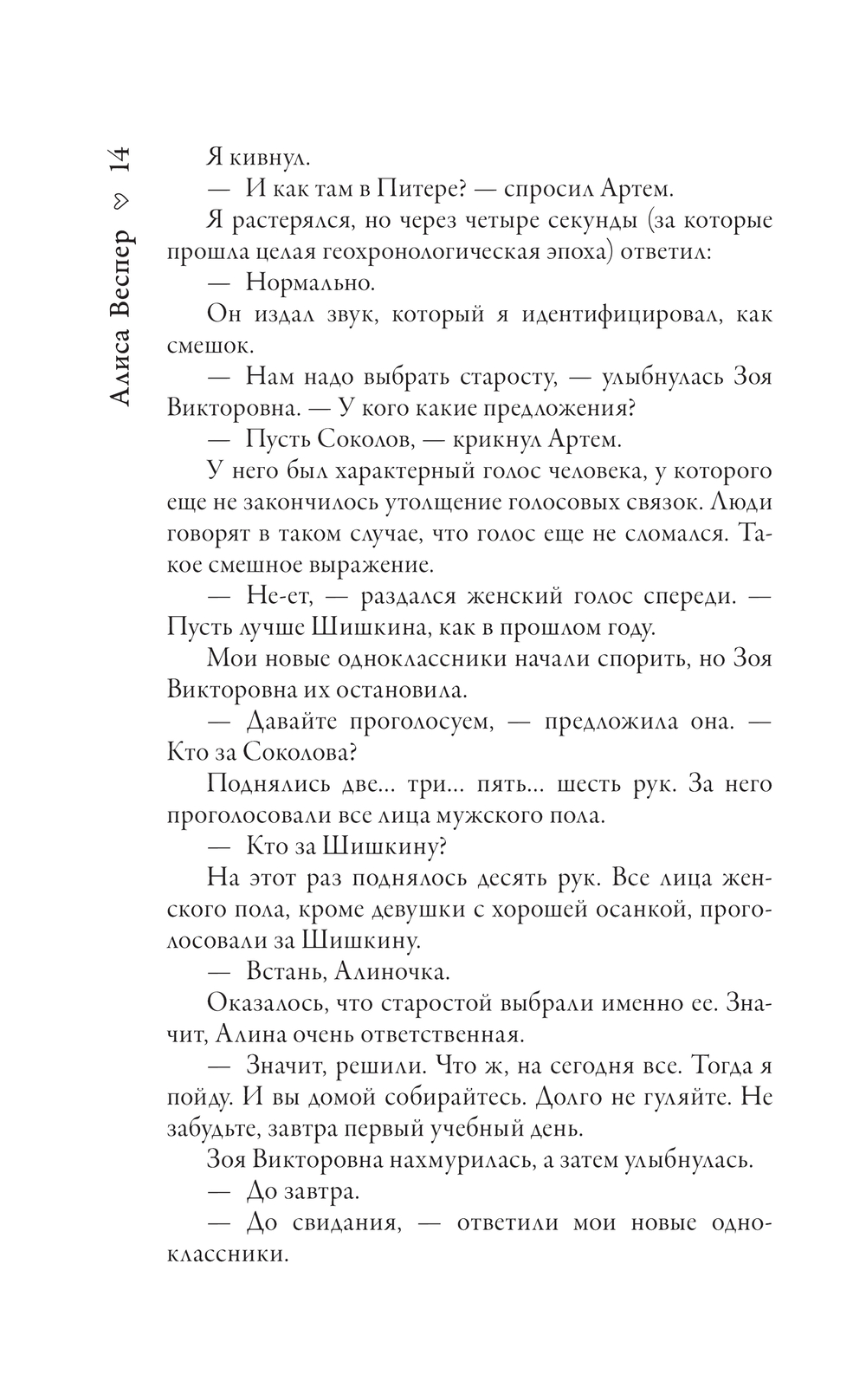 Алиса Веспер 14

Я кивнул.

— И как там в Питере? — спросил Артем.

Я растерялся, но через четыре секунды (за которые прошла целая геохронологическая эпоха) ответил:

— Нормально.

Он издал звук, который я идентифицировал, как смешок.

— Нам надо выбрать старосту, — улыбнулась Зоя Викторовна. — У кого какие предложения?

— Пусть Соколов, — крикнул Артем.

У него был характерный голос человека, у которого еще не закончилось утолщение голосовых связок. Люди говорят в таком случае, что голос еще не сломался. Такое смешное выражение.

— Не-ет, — раздался женский голос спереди. — Пусть лучше Шишкина, как в прошлом году.

Мои новые одноклассники начали спорить, но Зоя Викторовна их остановила.

— Давайте проголосуем, — предложила она. — Кто за Соколова?

Поднялись две... три... пять... шесть рук. За него проголосовали все лица мужского пола.

— Кто за Шишкину?

На этот раз поднялось десять рук. Все лица женского пола, кроме девушки с хорошей осанкой, проголосовали за Шишкину.

— Встань, Алиночка.

Оказалось, что старостой выбрали именно ее. Значит, Алина очень ответственная.

— Значит, решили. Что ж, на сегодня все. Тогда я пойду. И вы домой собирайтесь. Долго не гуляйте. Не забудьте, завтра первый учебный день.

Зоя Викторовна нахмурилась, а затем улыбнулась.

— До завтра.

— До свидания, — ответили мои новые одноклассники.